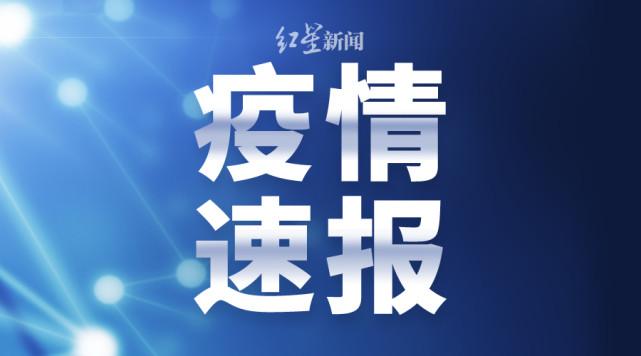 红星新闻

疫情
速报